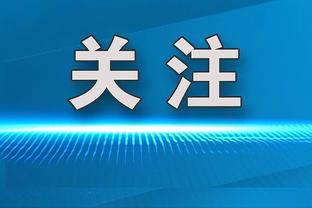 关注